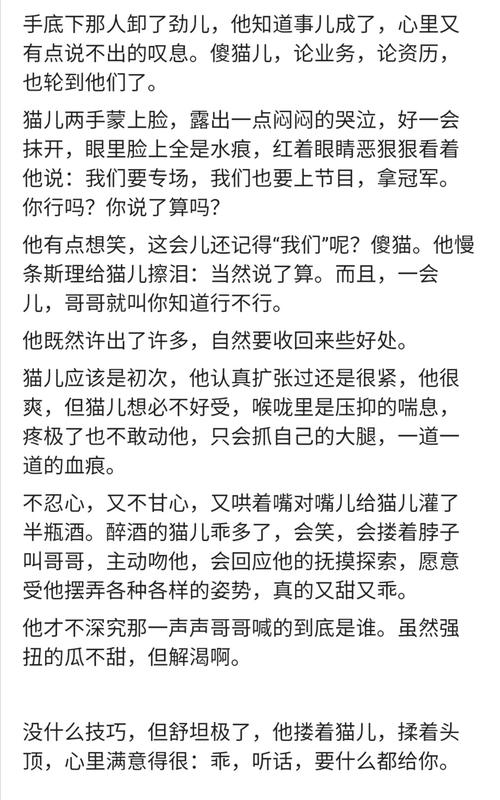 手底下那人卸了劲儿，他知道事儿成了，心里又有点说不出的叹息。傻猫儿，论业务，论资历，也轮到他们了。

猫儿两手蒙上脸，露出一点闷闷的哭泣，好一会抹开，眼里脸上全是水痕，红着眼睛恶狠狠看着他说：我们要专场，我们也要上节目，拿冠军。你行吗？你说了算吗？

他有点想笑，这会儿还记得“我们”呢？傻猫。他慢条斯理给猫儿擦泪：当然说了算。而且，一会儿，哥哥就叫你知道行不行。

他既然许出了许多，自然要收回来些好处。

猫儿应该是初次，他认真扩张过还是很紧，他很爽，但猫儿想必不好受，喉咙里是压抑的喘息，疼极了也不敢动他，只会抓自己的大腿，一道一道的血痕。

不忍心，又不甘心，又哄着嘴对嘴儿给猫儿灌了半瓶酒。醉酒的猫儿乖多了，会笑，会搂着脖子叫哥哥，主动吻他，会回应他的抚摸探索，愿意受他摆弄各种各样的姿势，真的又甜又乖。

他才不深究那一声声哥哥喊的到底是谁。虽然强扭的瓜不甜，但解渴啊。

没什么技巧，但舒坦极了，他搂着猫儿，揉着头顶，心里满意得很：乖，听话，要什么都给你。